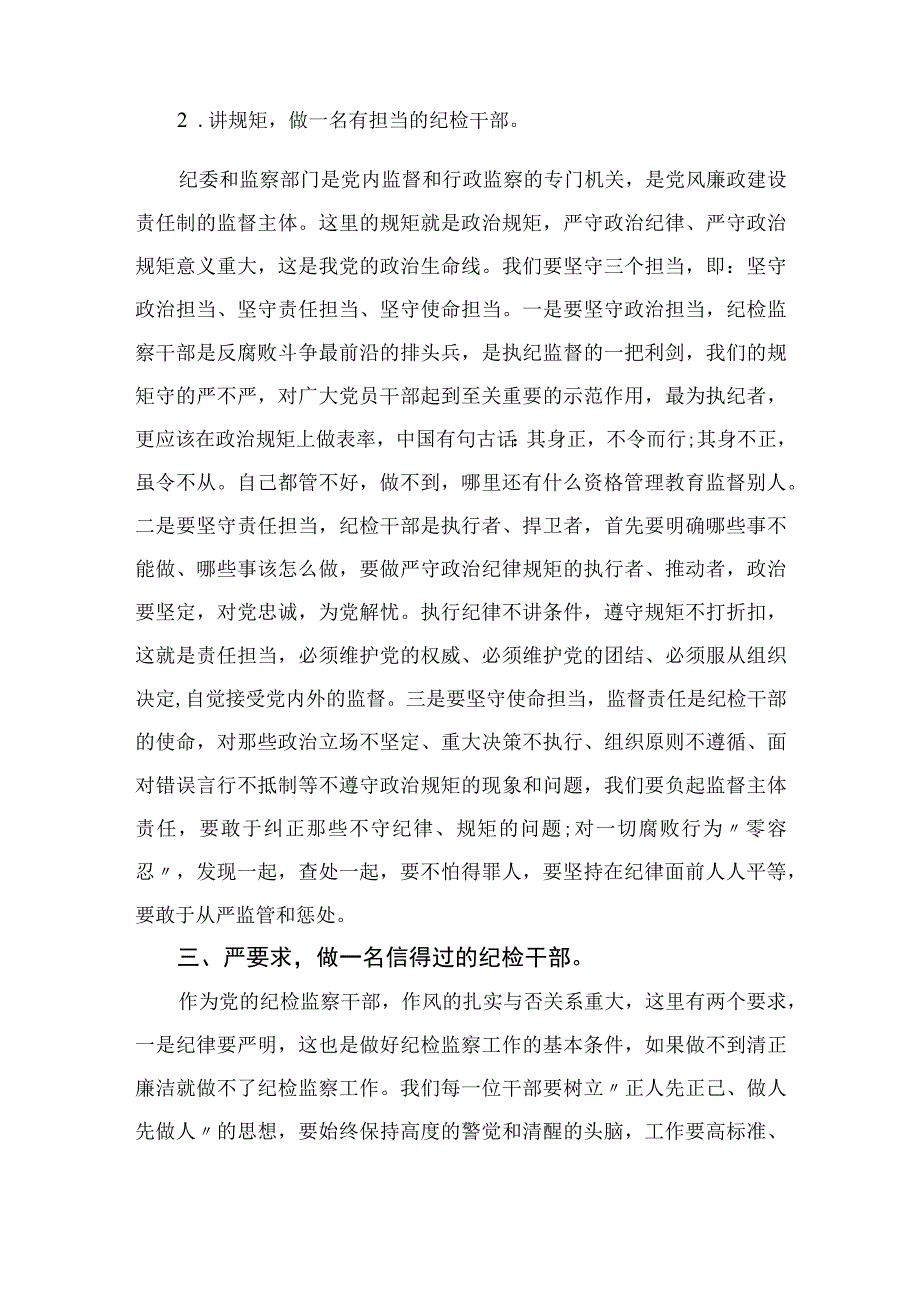 2．讲规矩，做一名有担当的纪检干部。

纪委和监察部门是党内监督和行政监察的专门机关，是党风廉政建设责任制的监督主体。这里的规矩就是政治规矩，严守政治纪律、严守政治规矩意义重大，这是我党的政治生命线。我们要坚守三个担当，即：坚守政治担当、坚守责任担当、坚守使命担当。一是要坚守政治担当，纪检监察干部是反腐败斗争最前沿的排头兵，是执纪监督的一把利剑，我们的规矩守的严不严，对广大党员干部起到至关重要的示范作用，最为执纪者，更应该在政治规矩上做表率，中国有句古话:其身正，不令而行;其身不正，虽令不从。自己都管不好，做不到，哪里还有什么资格管理教育监督别人。二是要坚守责任担当，纪检干部是执行者、捍卫者，首先要明确哪些事不能做、哪些事该怎么做，要做严守政治纪律规矩的执行者、推动者，政治要坚定，对党忠诚，为党解忧。执行纪律不讲条件，遵守规矩不打折扣，这就是责任担当，必须维护党的权威、必须维护党的团结、必须服从组织决定,自觉接受党内外的监督。三是要坚守使命担当，监督责任是纪检干部的使命，对那些政治立场不坚定、重大决策不执行、组织原则不遵循、面对错误言行不抵制等不遵守政治规矩的现象和问题，我们要负起监督主体责任，要敢于纠正那些不守纪律、规矩的问题;对一切腐败行为〃零容忍〃，发现一起，查处一起，要不怕得罪人，要坚持在纪律面前人人平等，要敢于从严监管和惩处。

三、严要求，做一名信得过的纪检干部。

作为党的纪检监察干部，作风的扎实与否关系重大，这里有两个要求，一是纪律要严明，这也是做好纪检监察工作的基本条件，如果做不到清正廉洁就做不了纪检监察工作。我们每一位干部要树立〃正人先正己、做人先做人〃的思想，要始终保持高度的警觉和清醒的头脑，工作要高标准、